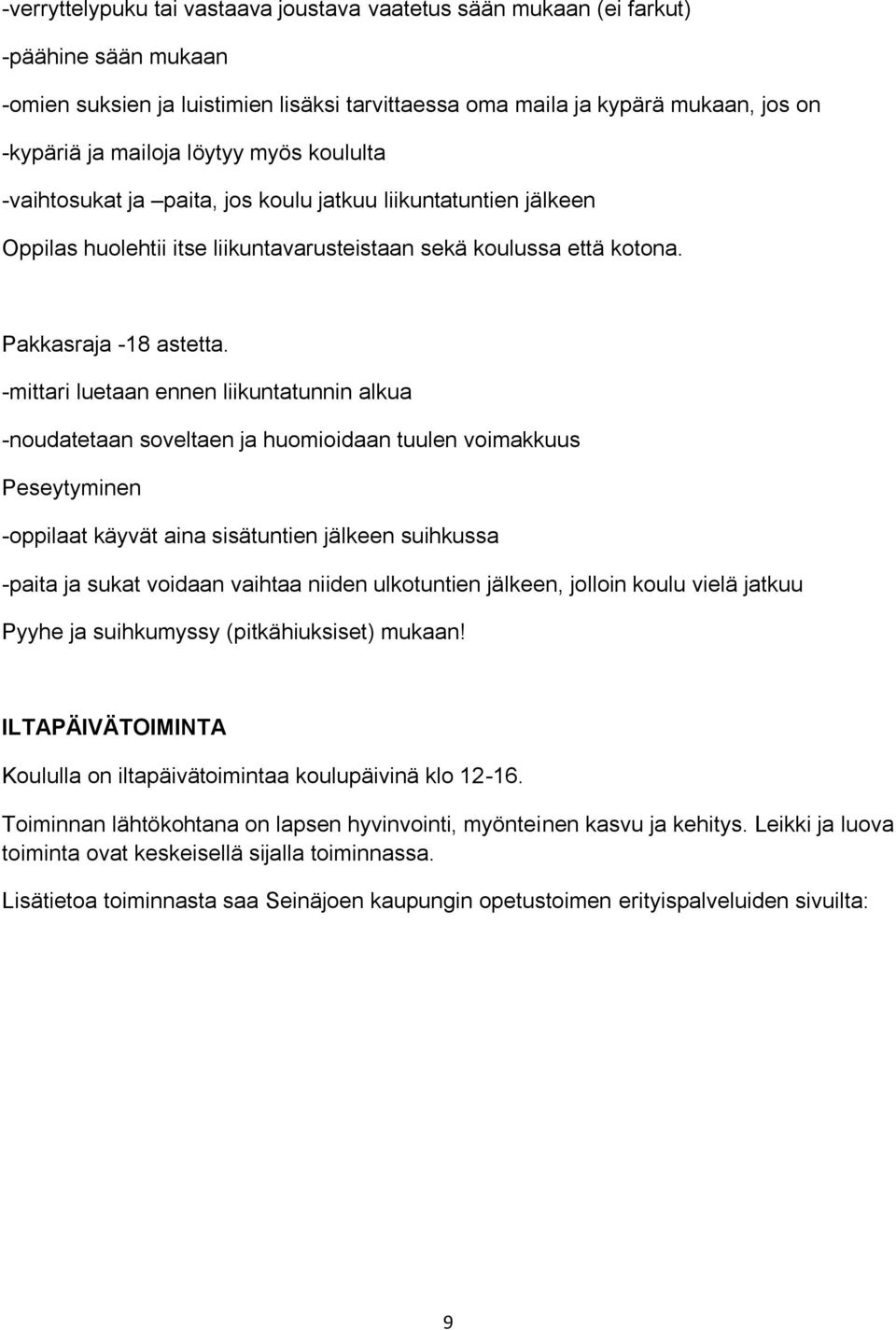 -verryttelypuku tai vastaava joustava vaatetus sään mukaan (ei farkut)

-päähine sään mukaan

-omien suksien ja luistimien lisäksi tarvittaessa oma maila ja kypärä mukaan, jos on

-kypäriä ja mailoja löytyy myös koululta

-vaihtosukat ja –paita, jos koulu jatkuu liikuntatuntien jälkeen

Oppilas huolehtii itse liikuntavarusteistaan sekä koulussa että kotona.

Pakkasraja -18 astetta.

-mittari luetaan ennen liikuntatunnin alkua

-noudatetaan soveltaen ja huomioidaan tuulen voimakkuus

Peseytyminen

-oppilaat käyvät aina sisätuntien jälkeen suihkussa

-paita ja sukat voidaan vaihtaa niiden ulkotuntien jälkeen, jolloin koulu vielä jatkuu

Pyyhe ja suihkumyssy (pitkähiuksiset) mukaan!

ILTAPÄIVÄTOIMINTA

Koululla on iltapäivätoimintaa koulupäivinä klo 12-16.

Toiminnan lähtökohtana on lapsen hyvinvointi, myönteinen kasvu ja kehitys. Leikki ja luova toiminta ovat keskeisellä sijalla toiminnassa.

Lisätietoa toiminnasta saa Seinäjoen kaupungin opetustoimen erityispalveluiden sivuilta:

9